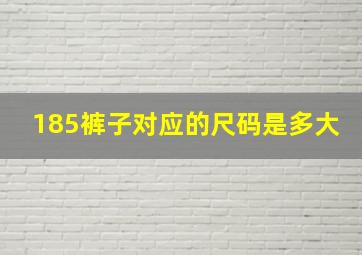 185裤子对应的尺码是多大